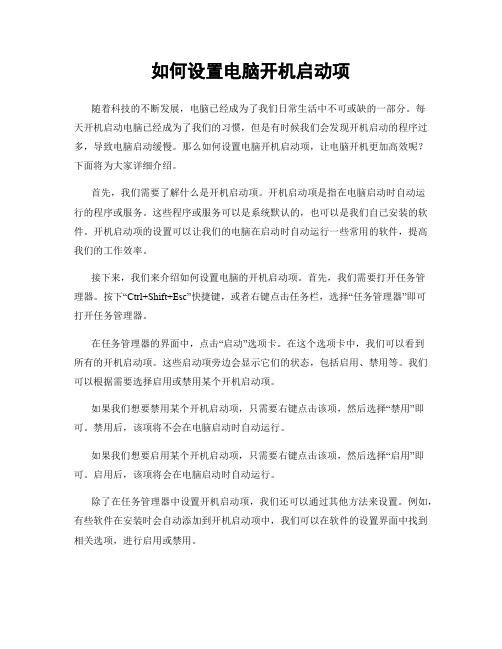 如何设置电脑开机启动项

随着科技的不断发展，电脑已经成为了我们日常生活中不可或缺的一部分。每天开机启动电脑已经成为了我们的习惯，但是有时候我们会发现开机启动的程序过多，导致电脑启动缓慢。那么如何设置电脑开机启动项，让电脑开机更加高效呢？下面将为大家详细介绍。

首先，我们需要了解什么是开机启动项。开机启动项是指在电脑启动时自动运行的程序或服务。这些程序或服务可以是系统默认的，也可以是我们自己安装的软件。开机启动项的设置可以让我们的电脑在启动时自动运行一些常用的软件，提高我们的工作效率。

接下来，我们来介绍如何设置电脑的开机启动项。首先，我们需要打开任务管理器。按下“Ctrl+Shift+Esc”快捷键，或者右键点击任务栏，选择“任务管理器”即可打开任务管理器。

在任务管理器的界面中，点击“启动”选项卡。在这个选项卡中，我们可以看到所有的开机启动项。这些启动项旁边会显示它们的状态，包括启用、禁用等。我们可以根据需要选择启用或禁用某个开机启动项。

如果我们想要禁用某个开机启动项，只需要右键点击该项，然后选择“禁用”即可。禁用后，该项将不会在电脑启动时自动运行。

如果我们想要启用某个开机启动项，只需要右键点击该项，然后选择“启用”即可。启用后，该项将会在电脑启动时自动运行。

除了在任务管理器中设置开机启动项，我们还可以通过其他方法来设置。例如，有些软件在安装时会自动添加到开机启动项中，我们可以在软件的设置界面中找到相关选项，进行启用或禁用。